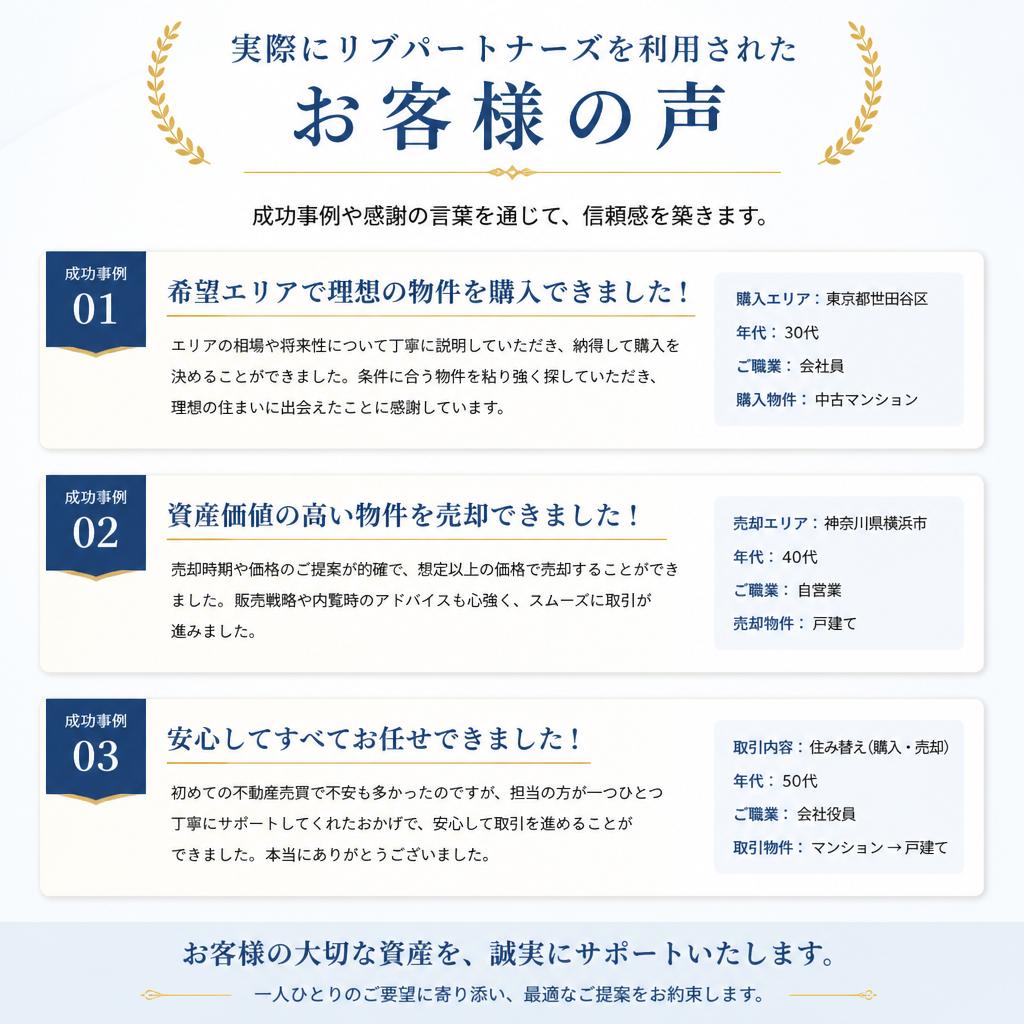 実際にリブパートナーズを利用された

お客様の声

成功事例や感謝の言葉を通じて、信頼感を築きます。

成功事例
01

希望エリアで理想の物件を購入できました！

エリアの相場や将来性について丁寧に説明していただき、納得して購入を決めることができました。条件に合う物件を粘り強く探していただき、理想の住まいに出会えたことに感謝しています。

購入エリア：東京都世田谷区
年代：30代
ご職業：会社員
購入物件：中古マンション

成功事例
02

資産価値の高い物件を売却できました！

売却時期や価格のご提案が的確で、想定以上の価格で売却することができました。販売戦略や内覧時のアドバイスも心強く、スムーズに取引が進みました。

売却エリア：神奈川県横浜市
年代：40代
ご職業：自営業
売却物件：戸建て

成功事例
03

安心してすべてお任せできました！

初めての不動産売買で不安も多かったのですが、担当の方が一つひとつ丁寧にサポートしてくれたおかげで、安心して取引を進めることができました。本当にありがとうございました。

取引内容：住み替え（購入・売却）
年代：50代
ご職業：会社役員
取引物件：マンション → 戸建て

お客様の大切な資産を、誠実にサポートいたします。

一人ひとりのご要望に寄り添い、最適なご提案をお約束します。